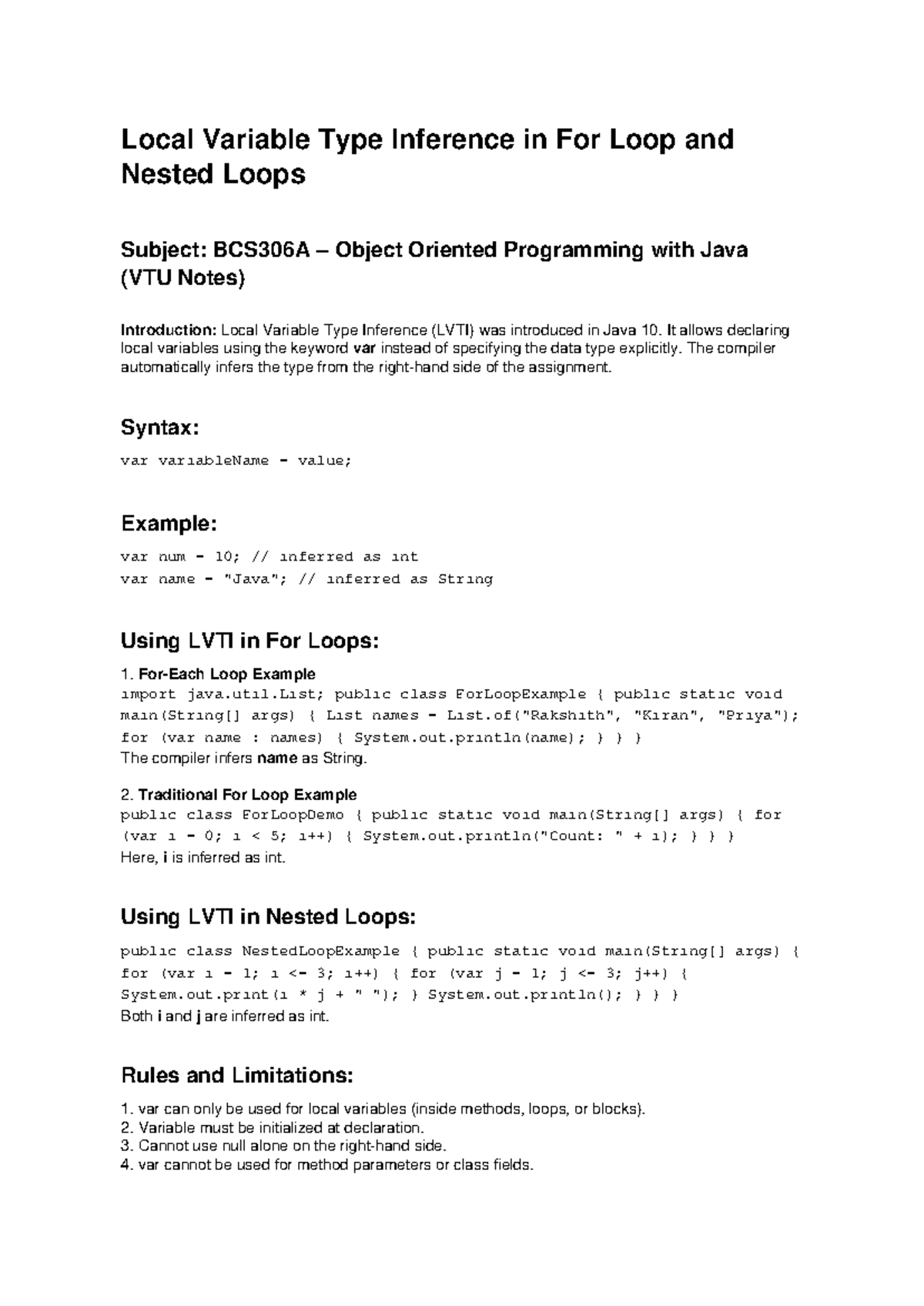 Local Variable Type Inference in For Loop and Nested Loops

Subject: BCS306A – Object Oriented Programming with Java (VTU Notes)

Introduction: Local Variable Type Inference (LVTI) was introduced in Java 10. It allows declaring local variables using the keyword var instead of specifying the data type explicitly. The compiler automatically infers the type from the right-hand side of the assignment.

Syntax:

var variableName = value;

Example:

var num = 10; // inferred as int
var name = "Java"; // inferred as String

Using LVTI in For Loops:

1. For-Each Loop Example
import java.util.List; public class ForLoopExample { public static void main(String[] args) { List names = List.of("Rakshith", "Kiran", "Priya"); for (var name : names) { System.out.println(name); } } }
The compiler infers name as String.

2. Traditional For Loop Example
public class ForLoopDemo { public static void main(String[] args) { for (var i = 0; i < 5; i++) { System.out.println("Count: " + i); } } }
Here, i is inferred as int.

Using LVTI in Nested Loops:

public class NestedLoopExample { public static void main(String[] args) { for (var i = 1; i <= 3; i++) { for (var j = 1; j <= 3; j++) { System.out.print(i * j + " "); } System.out.println(); } } }
Both i and j are inferred as int.

Rules and Limitations:

1. var can only be used for local variables (inside methods, loops, or blocks).
2. Variable must be initialized at declaration.
3. Cannot use null alone on the right-hand side.
4. var cannot be used for method parameters or class fields.